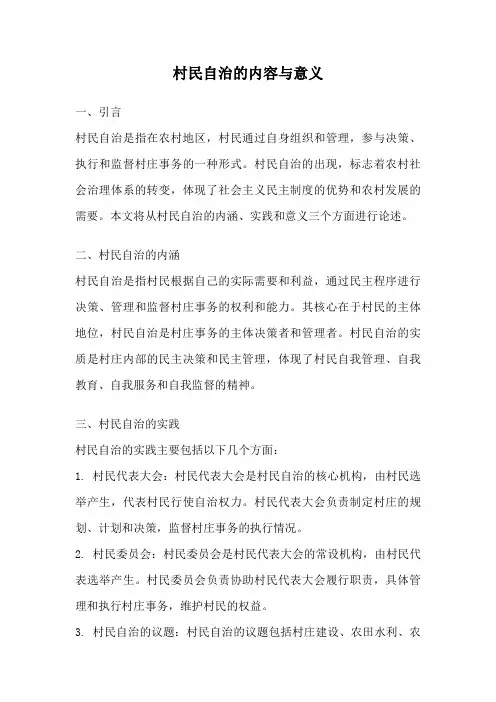 村民自治的内容与意义

一、引言

村民自治是指在农村地区，村民通过自身组织和管理，参与决策、执行和监督村庄事务的一种形式。村民自治的出现，标志着农村社会治理体系的转变，体现了社会主义民主制度的优势和农村发展的需要。本文将从村民自治的内涵、实践和意义三个方面进行论述。

二、村民自治的内涵

村民自治是指村民根据自己的实际需要和利益，通过民主程序进行决策、管理和监督村庄事务的权利和能力。其核心在于村民的主体地位，村民自治是村庄事务的主体决策者和管理者。村民自治的实质是村庄内部的民主决策和民主管理，体现了村民自我管理、自我教育、自我服务和自我监督的精神。

三、村民自治的实践

村民自治的实践主要包括以下几个方面：

1. 村民代表大会：村民代表大会是村民自治的核心机构，由村民选举产生，代表村民行使自治权力。村民代表大会负责制定村庄的规划、计划和决策，监督村庄事务的执行情况。

2. 村民委员会：村民委员会是村民代表大会的常设机构，由村民代表选举产生。村民委员会负责协助村民代表大会履行职责，具体管理和执行村庄事务，维护村民的权益。

3. 村民自治的议题：村民自治的议题包括村庄建设、农田水利、农